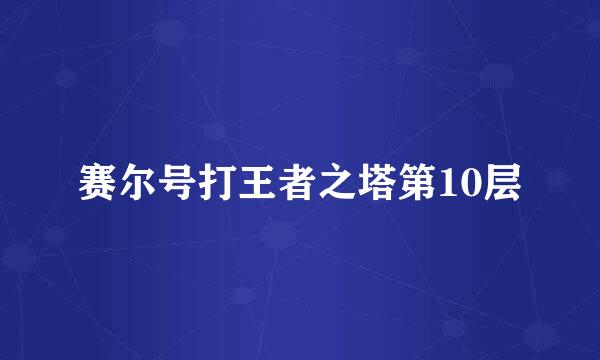 赛尔号打王者之塔第10层